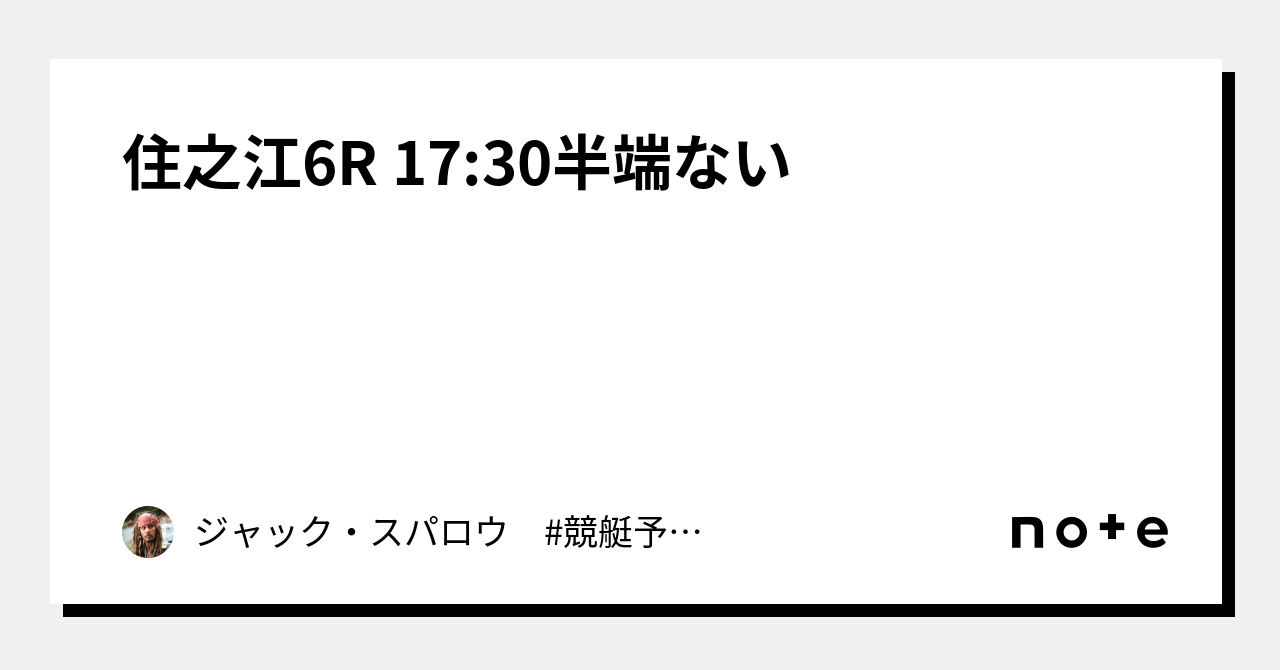 住之江6R 17:30半端ない

ジャック・スパロウ　#競艇予…

note